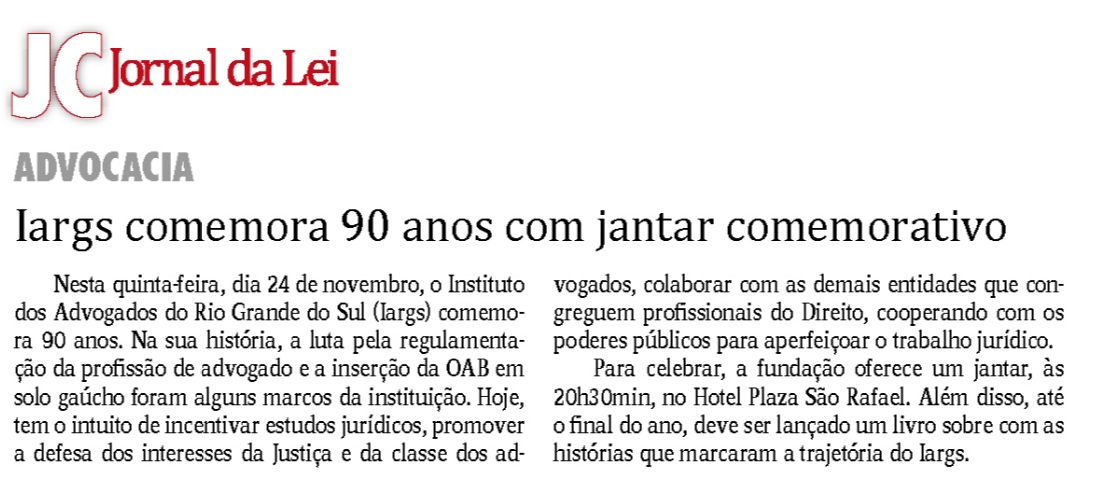 JC Jornal da Lei

ADVOCACIA

Iargs comemora 90 anos com jantar comemorativo

Nesta quinta-feira, dia 24 de novembro, o Instituto dos Advogados do Rio Grande do Sul (Iargs) comemora 90 anos. Na sua história, a luta pela regulamentação da profissão de advogado e a inserção da OAB em solo gaúcho foram alguns marcos da instituição. Hoje, tem o intuito de incentivar estudos jurídicos, promover a defesa dos interesses da Justiça e da classe dos advogados, colaborar com as demais entidades que congreguem profissionais do Direito, cooperando com os poderes públicos para aperfeiçoar o trabalho jurídico.

Para celebrar, a fundação oferece um jantar, às 20h30min, no Hotel Plaza São Rafael. Além disso, até o final do ano, deve ser lançado um livro sobre com as histórias que marcaram a trajetória do Iargs.